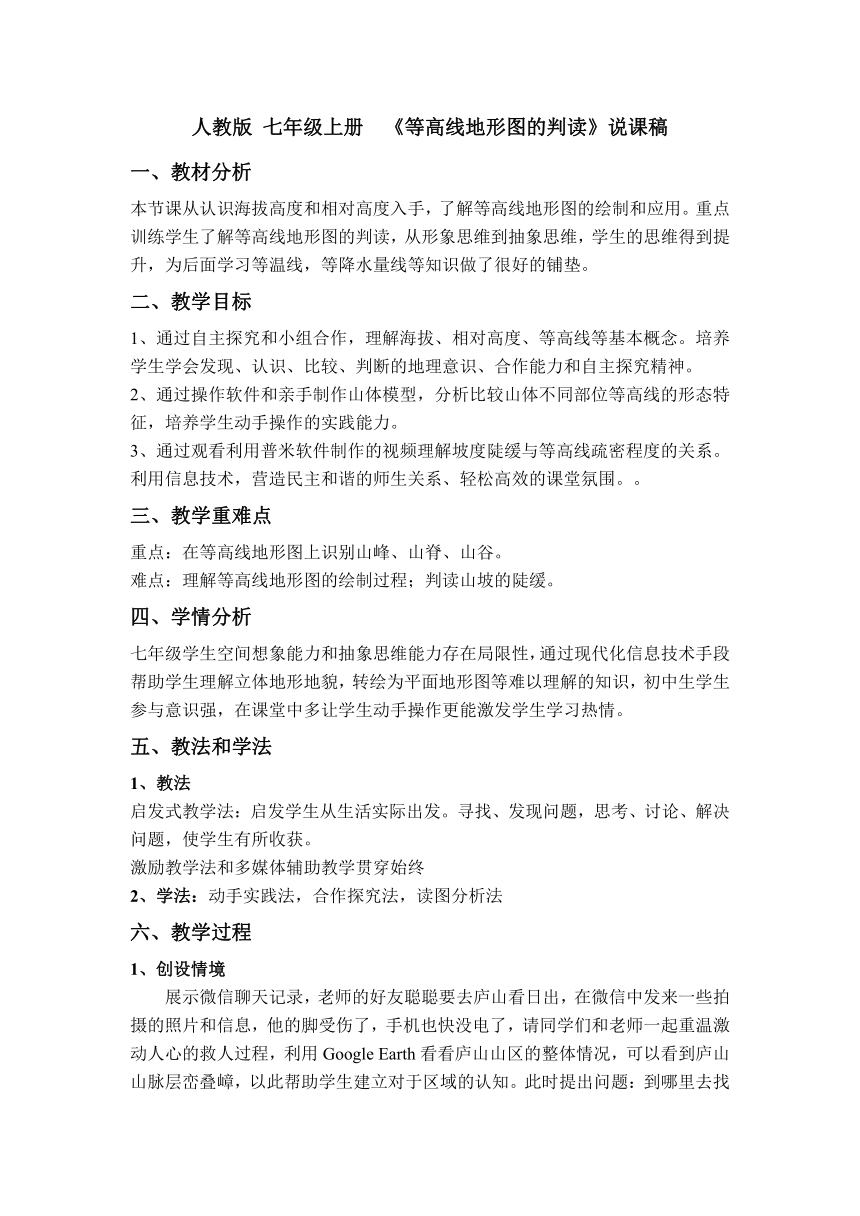 人教版 七年级上册 《等高线地形图的判读》说课稿

一、教材分析

本节课从认识海拔高度和相对高度入手，了解等高线地形图的绘制和应用。重点训练学生了解等高线地形图的判读，从形象思维到抽象思维，学生的思维得到提升，为后面学习等温线，等降水量线等知识做了很好的铺垫。

二、教学目标

1、通过自主探究和小组合作，理解海拔、相对高度、等高线等基本概念。培养学生学会发现、认识、比较、判断的地理意识、合作能力和自主探究精神。
2、通过操作软件和亲手制作山体模型，分析比较山体不同部位等高线的形态特征，培养学生动手操作的实践能力。
3、通过观看利用普米软件制作的视频理解坡度陡缓与等高线疏密程度的关系。利用信息技术，营造民主和谐的师生关系、轻松高效的课堂氛围。。

三、教学重难点

重点：在等高线地形图上识别山峰、山脊、山谷。
难点：理解等高线地形图的绘制过程；判读山坡的陡缓。

四、学情分析

七年级学生空间想象能力和抽象思维能力存在局限性，通过现代化信息技术手段帮助学生理解立体地形地貌，转绘为平面地形图等难以理解的知识，初中生学生参与意识强，在课堂中多让学生动手操作更能激发学生学习热情。

五、教法和学法

1、教法
启发式教学法：启发学生从生活实际出发。寻找、发现问题，思考、讨论、解决问题，使学生有所收获。
激励教学法和多媒体辅助教学贯穿始终
2、学法：动手实践法，合作探究法，读图分析法

六、教学过程

1、创设情境
展示微信聊天记录，老师的好友聪聪要去庐山看日出，在微信中发来一些拍摄的照片和信息，他的脚受伤了，手机也快没电了，请同学们和老师一起重温激动人心的救人过程，利用 Google Earth 看看庐山山区的整体情况，可以看到庐山山脉层峦叠嶂，以此帮助学生建立对于区域的认知。此时提出问题：到哪里去找